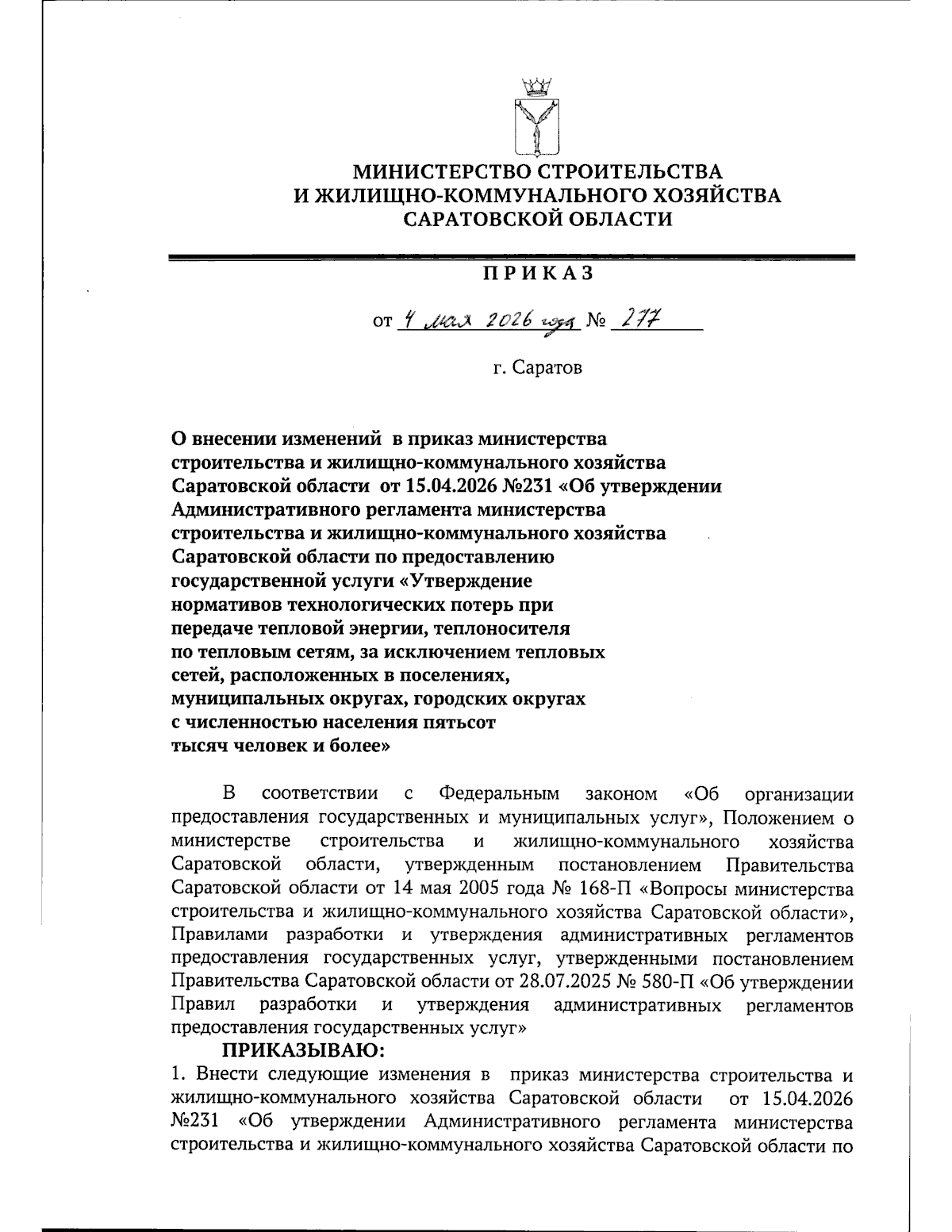 МИНИСТЕРСТВО СТРОИТЕЛЬСТВА
И ЖИЛИЩНО-КОММУНАЛЬНОГО ХОЗЯЙСТВА
САРАТОВСКОЙ ОБЛАСТИ

ПРИКАЗ

от 4 мая 2026 года № 277

г. Саратов

О внесении изменений в приказ министерства строительства и жилищно-коммунального хозяйства Саратовской области от 15.04.2026 №231 «Об утверждении Административного регламента министерства строительства и жилищно-коммунального хозяйства Саратовской области по предоставлению государственной услуги «Утверждение нормативов технологических потерь при передаче тепловой энергии, теплоносителя по тепловым сетям, за исключением тепловых сетей, расположенных в поселениях, муниципальных округах, городских округах с численностью населения пятьсот тысяч человек и более»

В соответствии с Федеральным законом «Об организации предоставления государственных и муниципальных услуг», Положением о министерстве строительства и жилищно-коммунального хозяйства Саратовской области, утвержденным постановлением Правительства Саратовской области от 14 мая 2005 года № 168-П «Вопросы министерства строительства и жилищно-коммунального хозяйства Саратовской области», Правилами разработки и утверждения административных регламентов предоставления государственных услуг, утвержденными постановлением Правительства Саратовской области от 28.07.2025 № 580-П «Об утверждении Правил разработки и утверждения административных регламентов предоставления государственных услуг»

ПРИКАЗЫВАЮ:

1. Внести следующие изменения в приказ министерства строительства и жилищно-коммунального хозяйства Саратовской области от 15.04.2026 №231 «Об утверждении Административного регламента министерства строительства и жилищно-коммунального хозяйства Саратовской области по